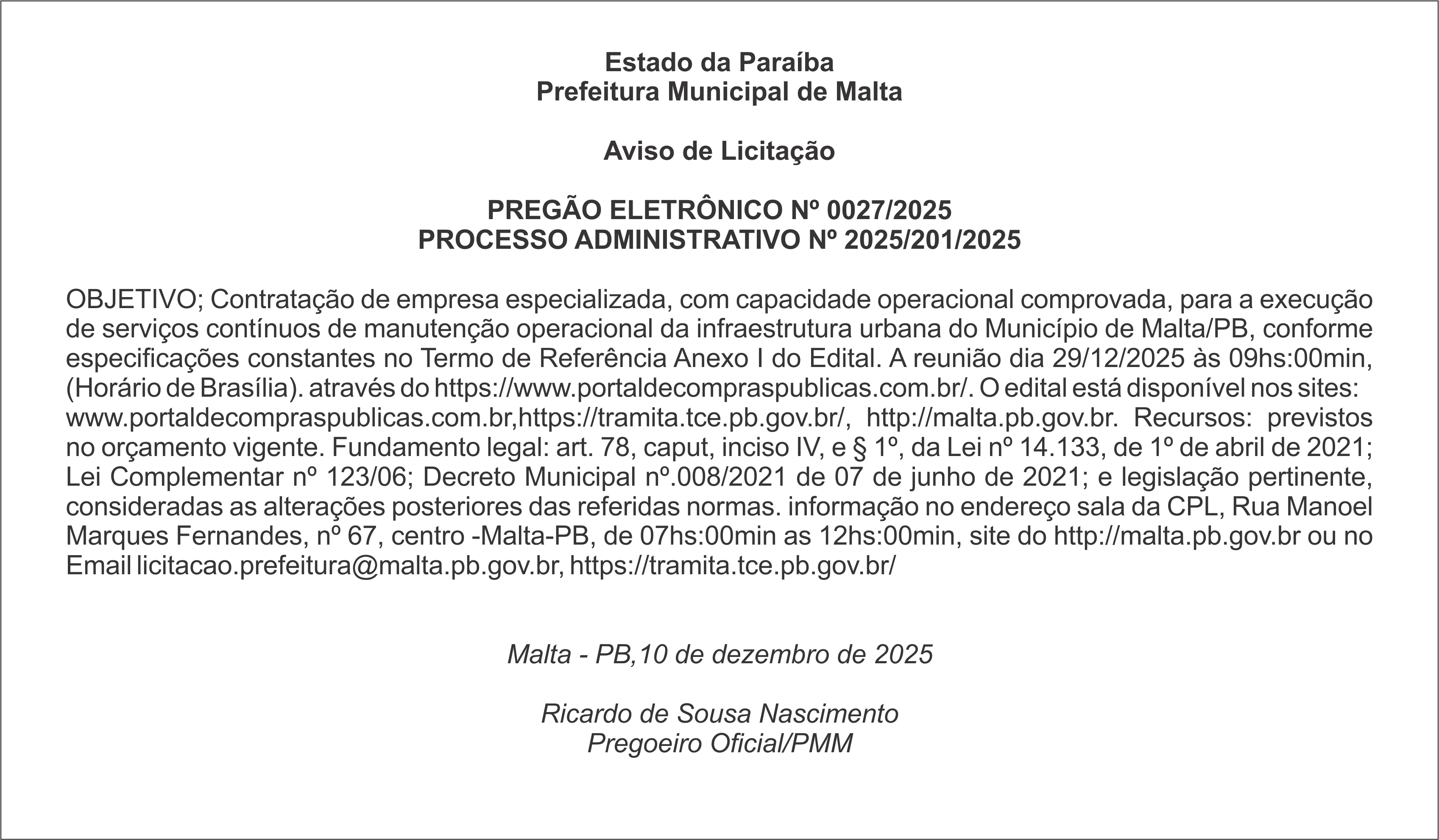 Estado da Paraíba
Prefeitura Municipal de Malta

Aviso de Licitação

PREGÃO ELETRÔNICO Nº 0027/2025
PROCESSO ADMINISTRATIVO Nº 2025/201/2025

OBJETIVO; Contratação de empresa especializada, com capacidade operacional comprovada, para a execução de serviços contínuos de manutenção operacional da infraestrutura urbana do Município de Malta/PB, conforme especificações constantes no Termo de Referência Anexo I do Edital. A reunião dia 29/12/2025 às 09hs:00min, (Horário de Brasília). através do https://www.portaldecompraspublicas.com.br/. O edital está disponível nos sites: www.portaldecompraspublicas.com.br,https://tramita.tce.pb.gov.br/, http://malta.pb.gov.br. Recursos: previstos no orçamento vigente. Fundamento legal: art. 78, caput, inciso IV, e § 1º, da Lei nº 14.133, de 1º de abril de 2021; Lei Complementar nº 123/06; Decreto Municipal nº.008/2021 de 07 de junho de 2021; e legislação pertinente, consideradas as alterações posteriores das referidas normas. informação no endereço sala da CPL, Rua Manoel Marques Fernandes, nº 67, centro -Malta-PB, de 07hs:00min as 12hs:00min, site do http://malta.pb.gov.br ou no Email licitacao.prefeitura@malta.pb.gov.br, https://tramita.tce.pb.gov.br/

Malta - PB,10 de dezembro de 2025

Ricardo de Sousa Nascimento
Pregoeiro Oficial/PMM